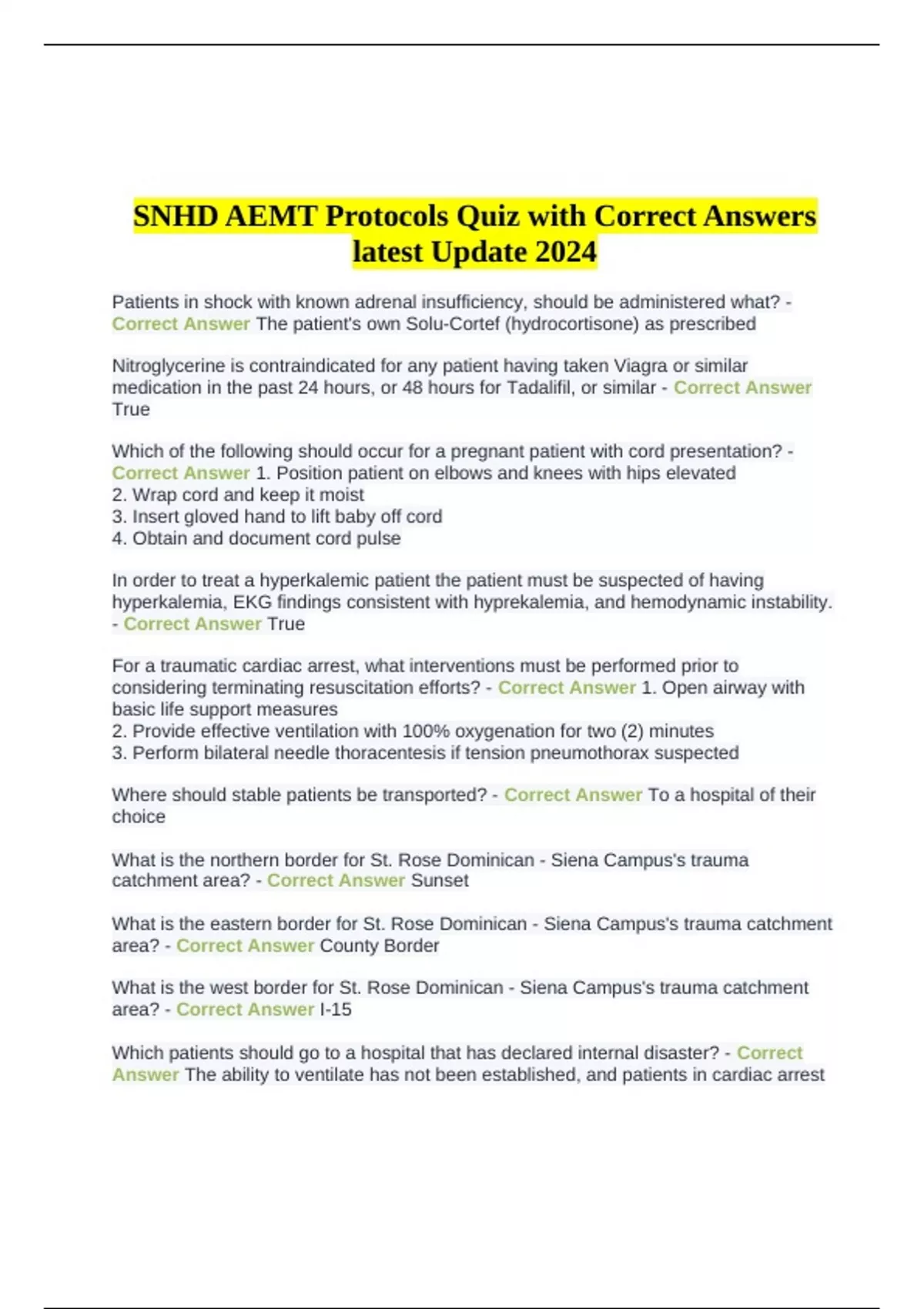 SNHD AEMT Protocols Quiz with Correct Answers latest Update 2024

Patients in shock with known adrenal insufficiency, should be administered what? - Correct Answer The patient's own Solu-Cortef (hydrocortisone) as prescribed

Nitroglycerine is contraindicated for any patient having taken Viagra or similar medication in the past 24 hours, or 48 hours for Tadalifil, or similar - Correct Answer True

Which of the following should occur for a pregnant patient with cord presentation? - Correct Answer 1. Position patient on elbows and knees with hips elevated
2. Wrap cord and keep it moist
3. Insert gloved hand to lift baby off cord
4. Obtain and document cord pulse

In order to treat a hyperkalemic patient the patient must be suspected of having hyperkalemia, EKG findings consistent with hyprekalemia, and hemodynamic instability. - Correct Answer True

For a traumatic cardiac arrest, what interventions must be performed prior to considering terminating resuscitation efforts? - Correct Answer 1. Open airway with basic life support measures
2. Provide effective ventilation with 100% oxygenation for two (2) minutes
3. Perform bilateral needle thoracentesis if tension pneumothorax suspected

Where should stable patients be transported? - Correct Answer To a hospital of their choice

What is the northern border for St. Rose Dominican - Siena Campus's trauma catchment area? - Correct Answer Sunset

What is the eastern border for St. Rose Dominican - Siena Campus's trauma catchment area? - Correct Answer County Border

What is the west border for St. Rose Dominican - Siena Campus's trauma catchment area? - Correct Answer I-15

Which patients should go to a hospital that has declared internal disaster? - Correct Answer The ability to ventilate has not been established, and patients in cardiac arrest